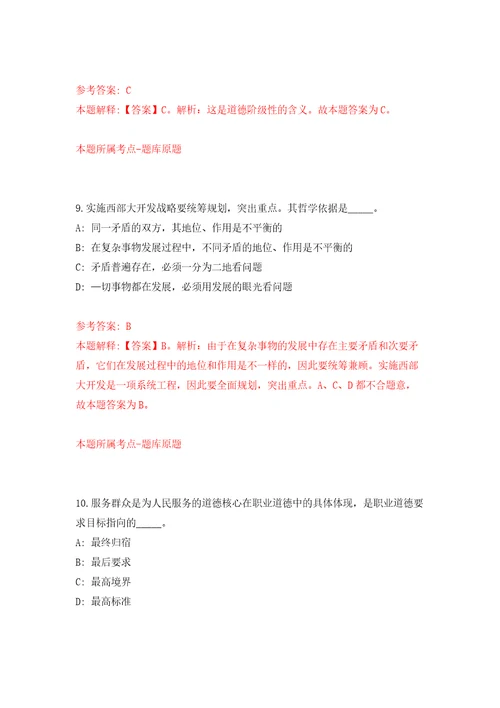 参考答案：C
本题解释：【答案】C。解析：这是道德阶级性的含义。故本题答案为C。

本题所属考点-题库原题

9.实施西部大开发战略要统筹规划，突出重点。其哲学依据是_____。
A：同一矛盾的双方，其地位、作用是不平衡的
B：在复杂事物发展过程中，不同矛盾的地位、作用是不平衡的
C：矛盾普遍存在，必须一分为二地看问题
D：一切事物都在发展，必须用发展的眼光看问题

参考答案：B
本题解释：【答案】B。解析：由于在复杂事物的发展中存在主要矛盾和次要矛盾，它们在发展过程中的地位和作用是不一样的，因此要统筹兼顾。实施西部大开发是一项系统工程，因此要全面规划，突出重点。A、C、D都不合题意，故本题答案为B。

本题所属考点-题库原题

10.服务群众是为人民服务的道德核心在职业道德中的具体体现，是职业道德要求目标指向的_____。
A：最终归宿
B：最后要求
C：最高境界
D：最高标准